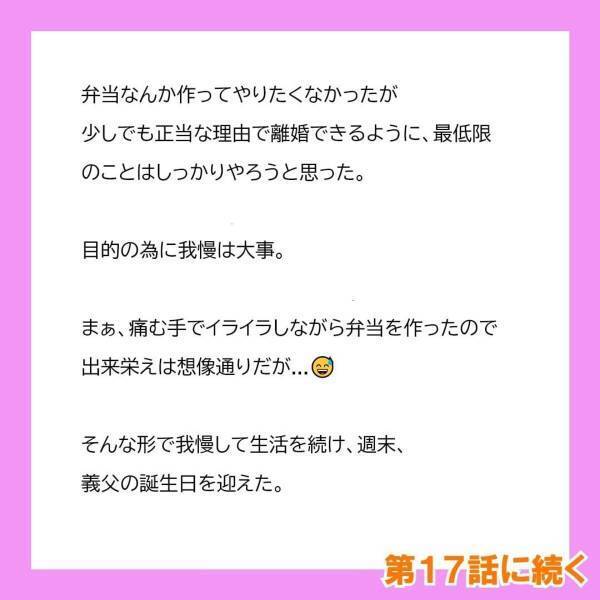 弁当なんか作ってやりたくなかったが
少しでも正当な理由で離婚できるように、最低限のことはしっかりやろうと思った。

目的の為に我慢は大事。

まぁ、痛む手でイライラしながら弁当を作ったので
出来栄えは想像通りだが…😅

そんな形で我慢して生活を続け、週末、
義父の誕生日を迎えた。

第17話に続く